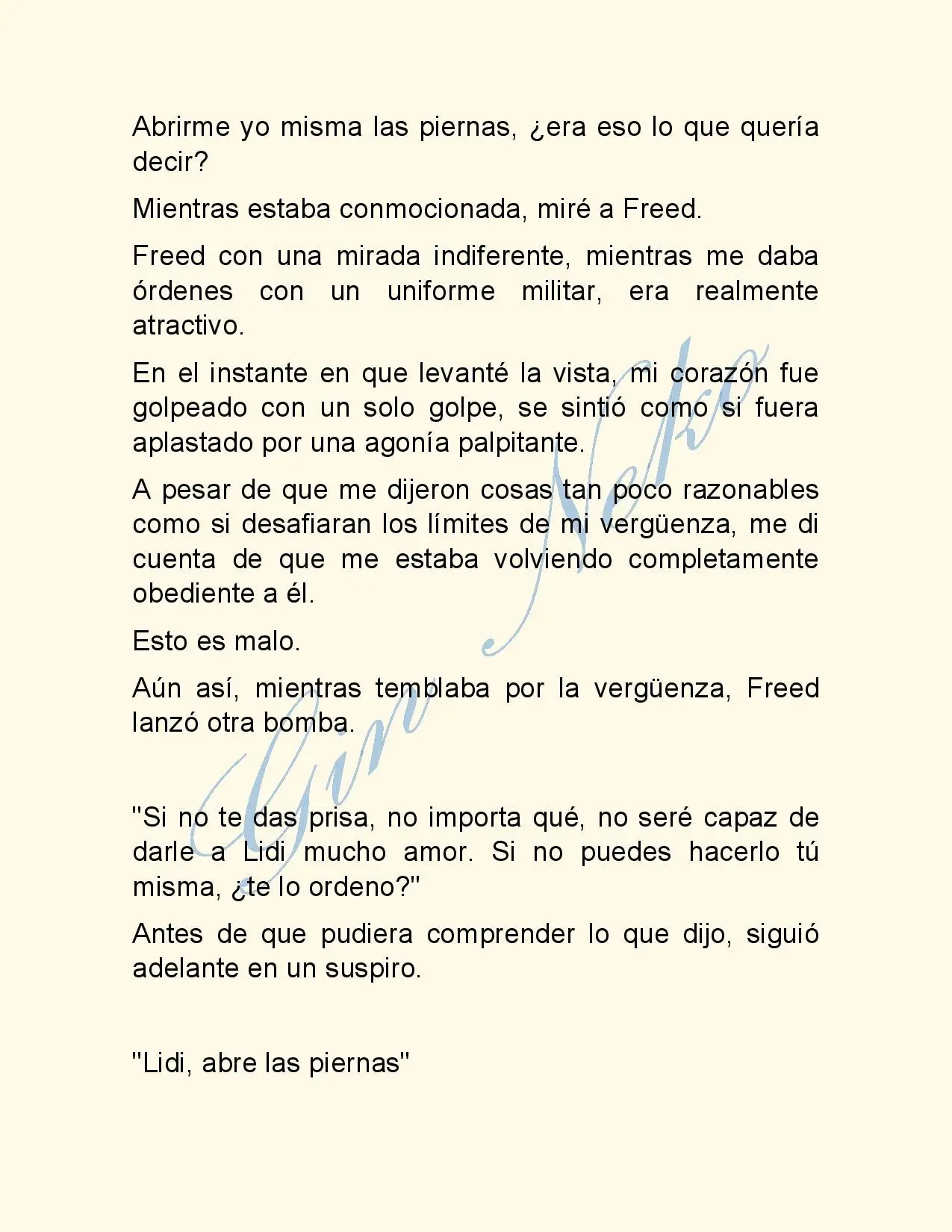 Abrirme yo misma las piernas, ¿era eso lo que quería decir?

Mientras estaba conmocionada, miré a Freed.

Freed con una mirada indiferente, mientras me daba órdenes con un uniforme militar, era realmente atractivo.

En el instante en que levanté la vista, mi corazón fue golpeado con un solo golpe, se sintió como si fuera aplastado por una agonía palpitante.

A pesar de que me dijeron cosas tan poco razonables como si desafiaran los límites de mi vergüenza, me di cuenta de que me estaba volviendo completamente obediente a él.

Esto es malo.

Aún así, mientras temblaba por la vergüenza, Freed lanzó otra bomba.

"Si no te das prisa, no importa qué, no seré capaz de darle a Lidi mucho amor. Si no puedes hacerlo tú misma, ¿te lo ordeno?"

Antes de que pudiera comprender lo que dijo, siguió adelante en un suspiro.

"Lidi, abre las piernas"

Gin Neko